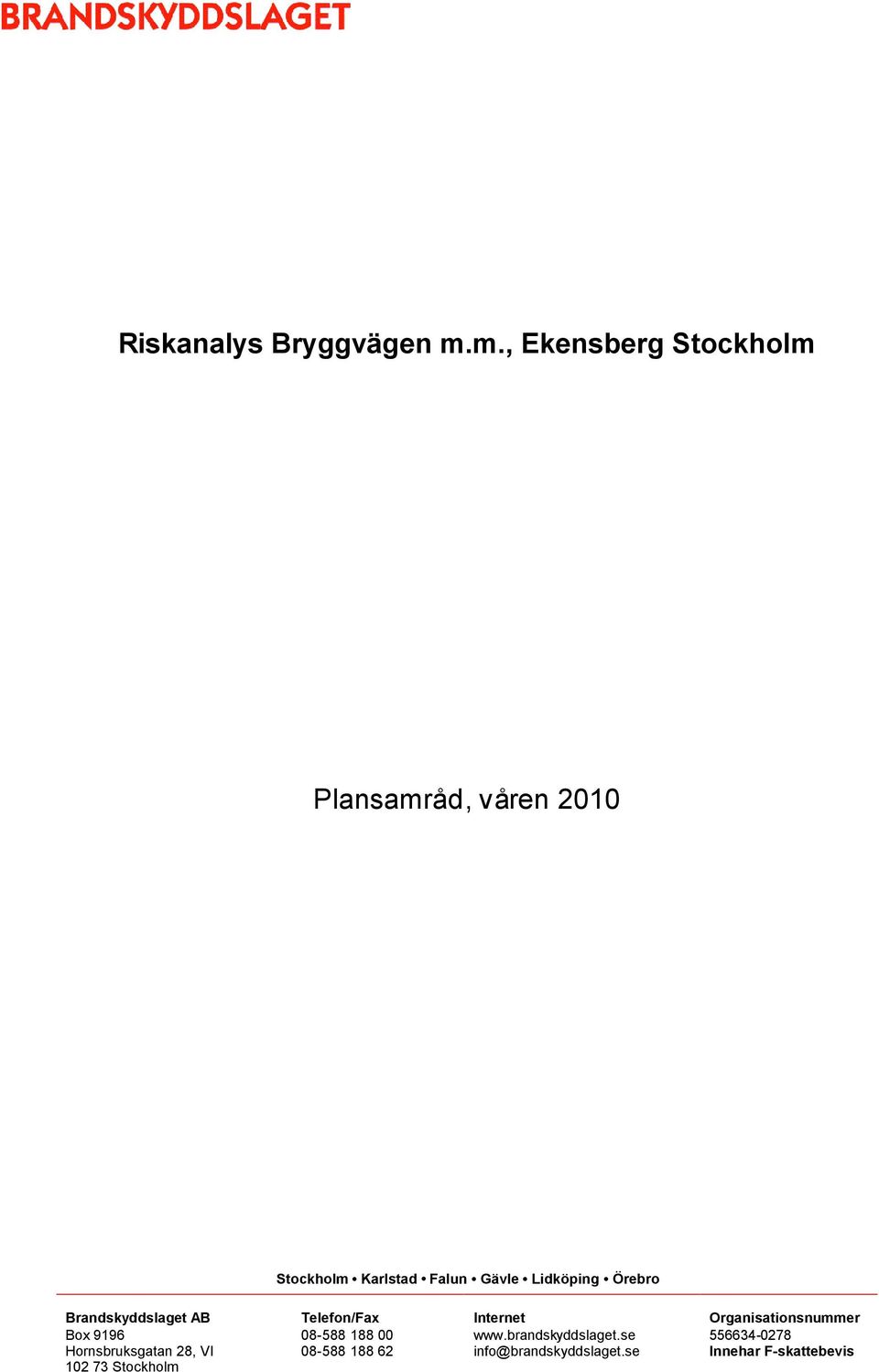 BRANDSKYDDSLAGET

Riskanalys Bryggvägen m.m., Ekensberg Stockholm

Plansamråd, våren 2010

Stockholm • Karlstad • Falun • Gävle • Lidköping • Örebro

Brandskyddslaget AB
Box 9196
Hornsbruksgatan 28, VI
102 73 Stockholm

Telefon/Fax
08-588 188 00
08-588 188 62

Internet
www.brandskyddslaget.se
info@brandskyddslaget.se

Organisationsnummer
556634-0278
Innehar F-skattebevis